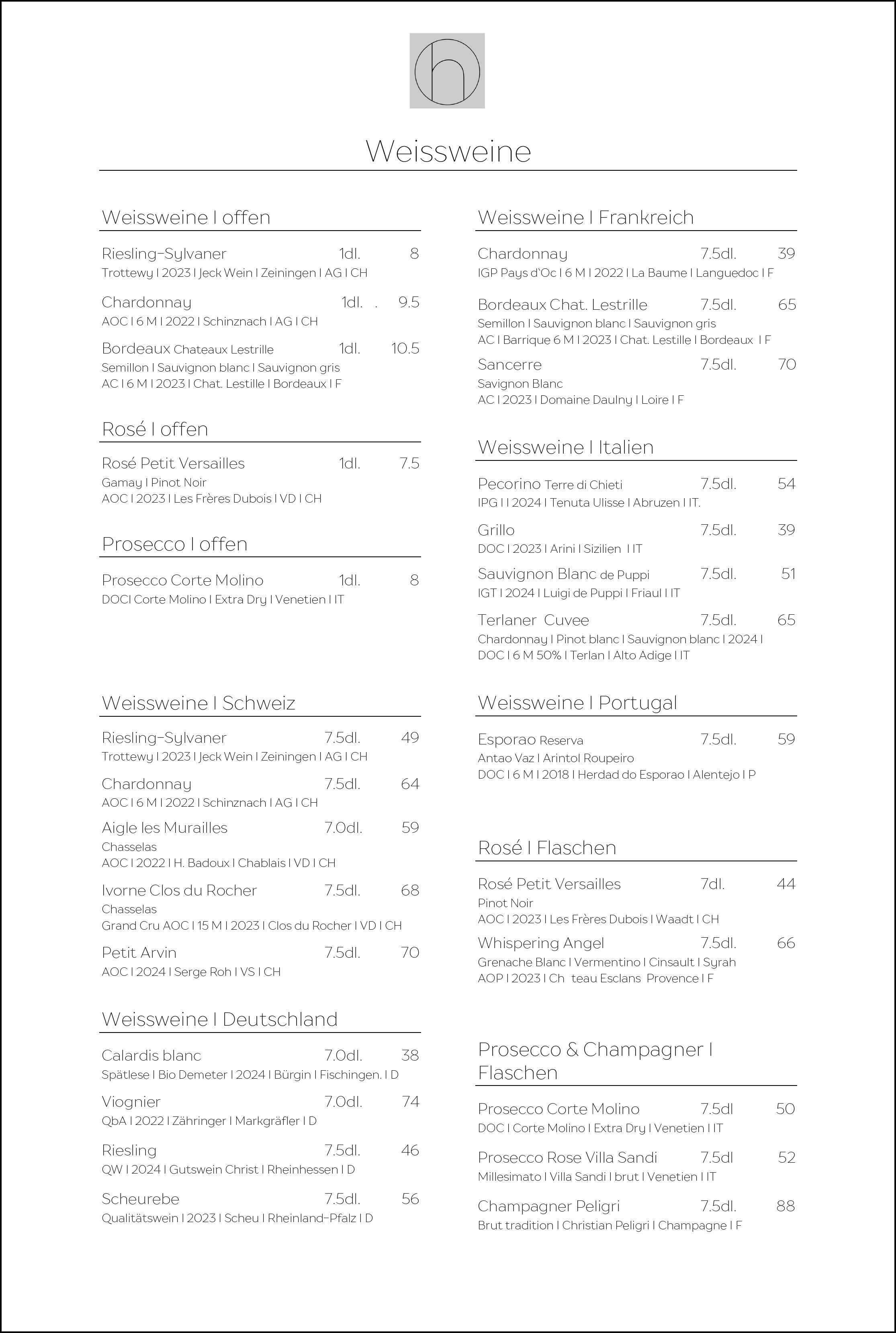 h

Weissweine

Weissweine I offen

Riesling-Sylvaner 1dl. 8
Trottewy I 2023 I Jeck Wein I Zeiningen I AG I CH

Chardonnay 1dl. . 9.5
AOC I 6 M I 2022 I Schinznach I AG I CH

Bordeaux Chateaux Lestrille 1dl. 10.5
Semillon I Sauvignon blanc I Sauvignon gris
AC I 6 M I 2023 I Chat. Lestille I Bordeaux I F

Rosé I offen

Rosé Petit Versailles 1dl. 7.5
Gamay I Pinot Noir
AOC I 2023 I Les Frères Dubois I VD I CH

Prosecco I offen

Prosecco Corte Molino 1dl. 8
DOCI Corte Molino I Extra Dry I Venetien I IT

Weissweine I Schweiz

Riesling-Sylvaner 7.5dl. 49
Trottewy I 2023 I Jeck Wein I Zeiningen I AG I CH

Chardonnay 7.5dl. 64
AOC I 6 M I 2022 I Schinznach I AG I CH

Aigle les Murailles 7.0dl. 59
Chasselas
AOC I 2022 I H. Badoux I Chablais I VD I CH

Ivorne Clos du Rocher 7.5dl. 68
Chasselas
Grand Cru AOC I 15 M I 2023 I Clos du Rocher I VD I CH

Petit Arvin 7.5dl. 70
AOC I 2024 I Serge Roh I VS I CH

Weissweine I Deutschland

Calardis blanc 7.0dl. 38
Spätlese I Bio Demeter I 2024 I Bürgin I Fischingen. I D

Viognier 7.0dl. 74
QbA I 2022 I Zähringer I Markgräfler I D

Riesling 7.5dl. 46
QW I 2024 I Gutswein Christ I Rheinhessen I D

Scheurebe 7.5dl. 56
Qualitätswein I 2023 I Scheu I Rheinland-Pfalz I D

Weissweine I Frankreich

Chardonnay 7.5dl. 39
IGP Pays d'Oc I 6 M I 2022 I La Baume I Languedoc I F

Bordeaux Chat. Lestrille 7.5dl. 65
Semillon I Sauvignon blanc I Sauvignon gris
AC I Barrique 6 M I 2023 I Chat. Lestille I Bordeaux I F

Sancerre 7.5dl. 70
Savignon Blanc
AC I 2023 I Domaine Daulny I Loire I F

Weissweine I Italien

Pecorino Terre di Chieti 7.5dl. 54
IPG I I 2024 I Tenuta Ulisse I Abruzen I IT.

Grillo 7.5dl. 39
DOC I 2023 I Arini I Sizilien I IT

Sauvignon Blanc de Puppi 7.5dl. 51
IGT I 2024 I Luigi de Puppi I Friaul I IT

Terlaner Cuvee 7.5dl. 65
Chardonnay I Pinot blanc I Sauvignon blanc I 2024 I
DOC I 6 M 50% I Terlan I Alto Adige I IT

Weissweine I Portugal

Esporao Reserva 7.5dl. 59
Antao Vaz I Arintol Roupeiro
DOC I 6 M I 2018 I Herdad do Esporao I Alentejo I P

Rosé I Flaschen

Rosé Petit Versailles 7dl. 44
Pinot Noir
AOC I 2023 I Les Frères Dubois I Waadt I CH

Whispering Angel 7.5dl. 66
Grenache Blanc I Vermentino I Cinsault I Syrah
AOP I 2023 I Ch teau Esclans Provence I F

Prosecco & Champagner I Flaschen

Prosecco Corte Molino 7.5dl 50
DOC I Corte Molino I Extra Dry I Venetien I IT

Prosecco Rose Villa Sandi 7.5dl 52
Millesimato I Villa Sandi I brut I Venetien I IT

Champagner Peligri 7.5dl. 88
Brut tradition I Christian Peligri I Champagne I F